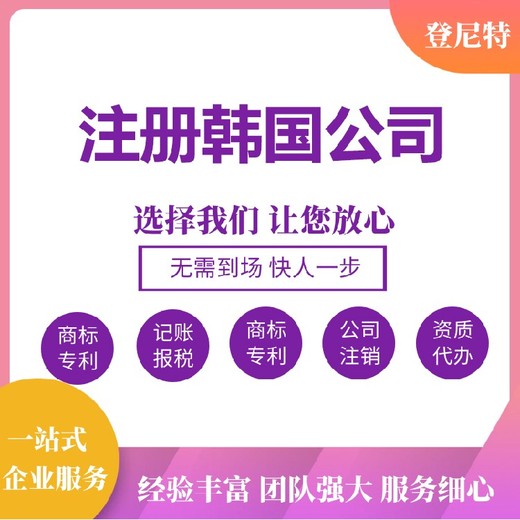 登尼特

注册韩国公司

选择我们 让您放心

无需到场 快人一步

商标专利

记账报税

商标专利

公司注销

资质代办

一站式企业服务

经验丰富 团队强大 服务细心